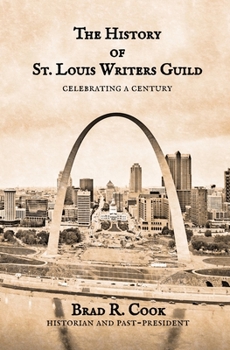 The History of St. Louis Writers Guild

CELEBRATING A CENTURY

Brad R. Cook

HISTORIAN AND PAST-PRESIDENT